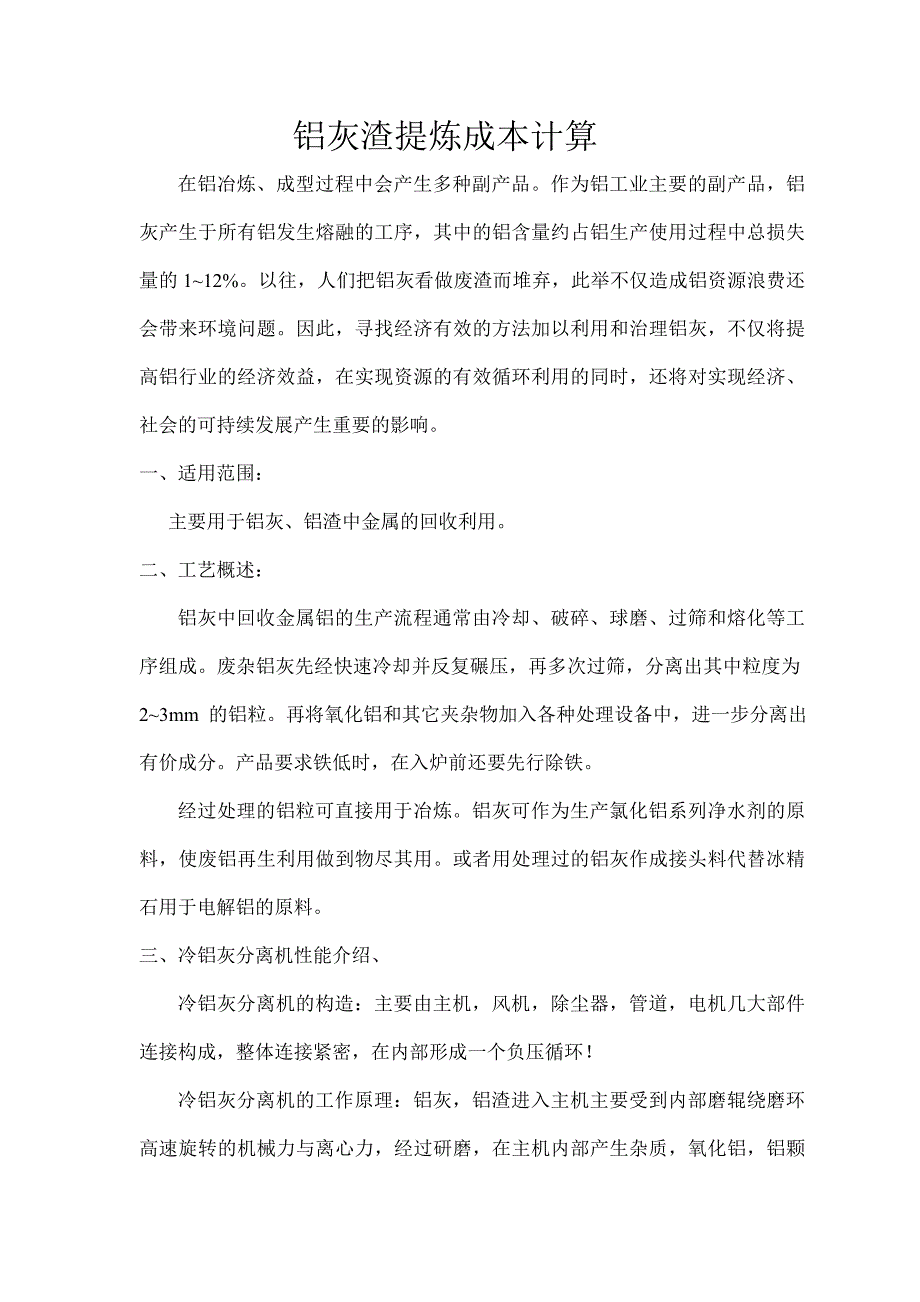 铝灰渣提炼成本计算

在铝冶炼、成型过程中会产生多种副产品。作为铝工业主要的副产品，铝灰产生于所有铝发生熔融的工序，其中的铝含量约占铝生产使用过程中总损失量的 1~12%。以往，人们把铝灰看做废渣而堆弃，此举不仅造成铝资源浪费还会带来环境问题。因此，寻找经济有效的方法加以利用和治理铝灰，不仅将提高铝行业的经济效益，在实现资源的有效循环利用的同时，还将对实现经济、社会的可持续发展产生重要的影响。

一、适用范围：

主要用于铝灰、铝渣中金属的回收利用。

二、工艺概述：

铝灰中回收金属铝的生产流程通常由冷却、破碎、球磨、过筛和熔化等工序组成。废杂铝灰先经快速冷却并反复碾压，再多次过筛，分离出其中粒度为 2~3mm 的铝粒。再将氧化铝和其它夹杂物加入各种处理设备中，进一步分离出有价成分。产品要求铁低时，在入炉前还要先行除铁。

经过处理的铝粒可直接用于冶炼。铝灰可作为生产氯化铝系列净水剂的原料，使废铝再生利用做到物尽其用。或者用处理过的铝灰作成接头料代替冰精石用于电解铝的原料。

三、冷铝灰分离机性能介绍、

冷铝灰分离机的构造：主要由主机，风机，除尘器，管道，电机几大部件连接构成，整体连接紧密，在内部形成一个负压循环！

冷铝灰分离机的工作原理：铝灰，铝渣进入主机主要受到内部磨辊绕磨环高速旋转的机械力与离心力，经过研磨，在主机内部产生杂质，氧化铝，铝颗